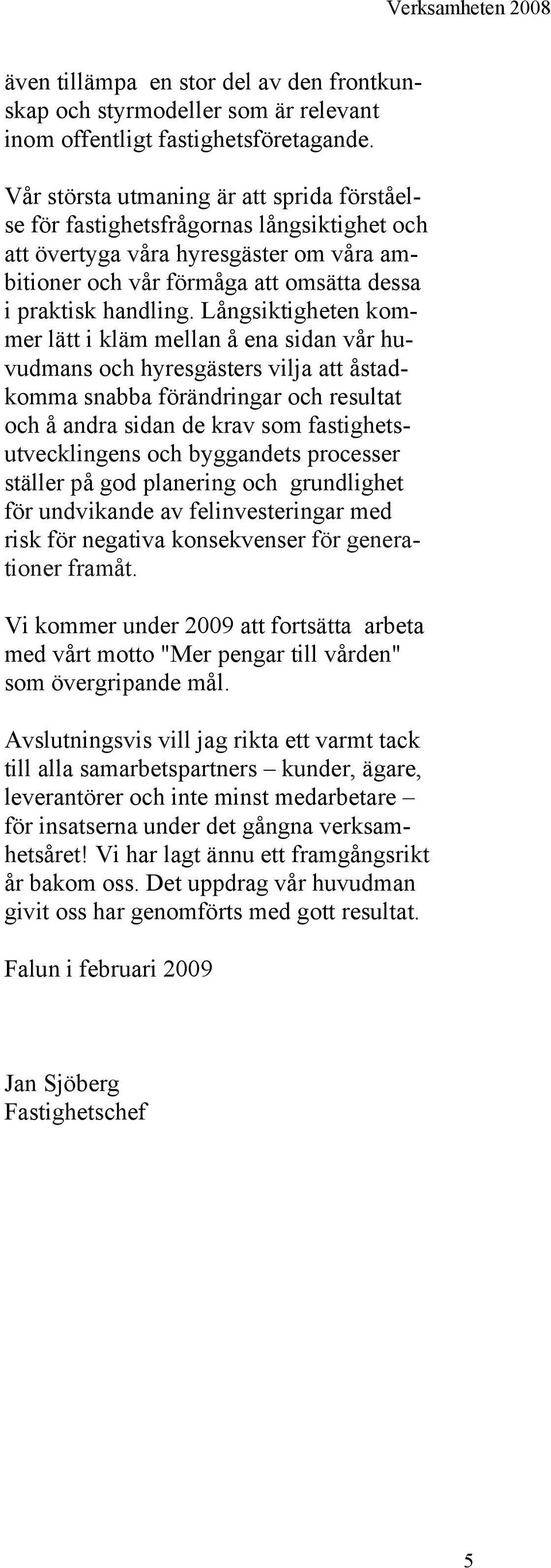 Verksamheten 2008

även tillämpa en stor del av den frontkunskap och styrmodeller som är relevant inom offentligt fastighetsföretagande.

Vår största utmaning är att sprida förståelse för fastighetsfrågornas långsiktighet och att övertyga våra hyresgäster om våra ambitioner och vår förmåga att omsätta dessa i praktisk handling. Långsiktigheten kommer lätt i kläm mellan å ena sidan vår huvudmans och hyresgästers vilja att åstadkomma snabba förändringar och resultat och å andra sidan de krav som fastighetsutvecklingens och byggandets processer ställer på god planering och grundlighet för undvikande av felinvesteringar med risk för negativa konsekvenser för generationer framåt.

Vi kommer under 2009 att fortsätta arbeta med vårt motto "Mer pengar till vården" som övergripande mål.

Avslutningsvis vill jag rikta ett varmt tack till alla samarbetspartners – kunder, ägare, leverantörer och inte minst medarbetare – för insatserna under det gångna verksamhetsåret! Vi har lagt ännu ett framgångsrikt år bakom oss. Det uppdrag vår huvudman givit oss har genomförts med gott resultat.

Falun i februari 2009

Jan Sjöberg
Fastighetschef

5